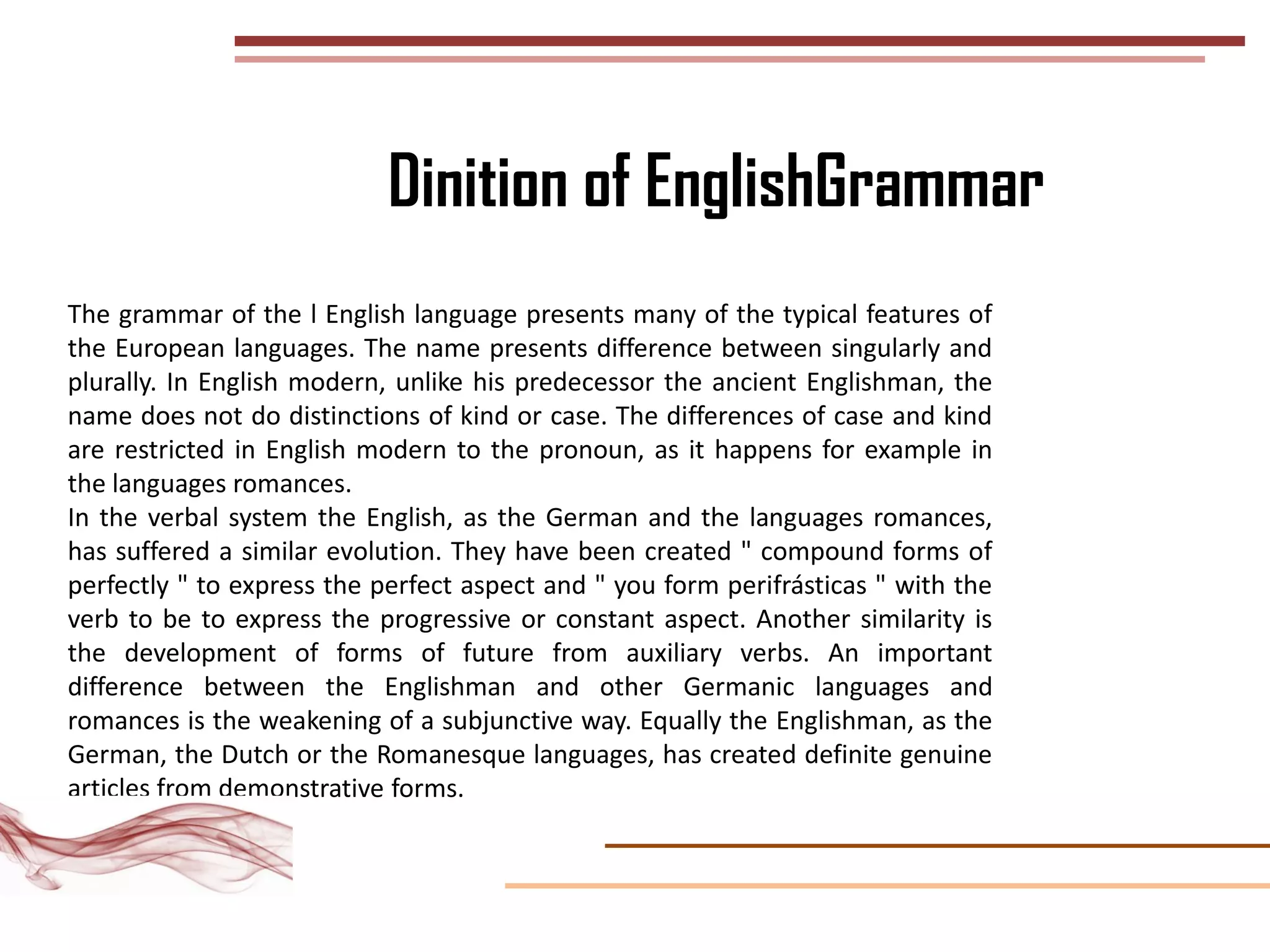 Dinition of EnglishGrammar

The grammar of the l English language presents many of the typical features of the European languages. The name presents difference between singularly and plurally. In English modern, unlike his predecessor the ancient Englishman, the name does not do distinctions of kind or case. The differences of case and kind are restricted in English modern to the pronoun, as it happens for example in the languages romances.
In the verbal system the English, as the German and the languages romances, has suffered a similar evolution. They have been created " compound forms of perfectly " to express the perfect aspect and " you form perifrásticas " with the verb to be to express the progressive or constant aspect. Another similarity is the development of forms of future from auxiliary verbs. An important difference between the Englishman and other Germanic languages and romances is the weakening of a subjunctive way. Equally the Englishman, as the German, the Dutch or the Romanesque languages, has created definite genuine articles from demonstrative forms.